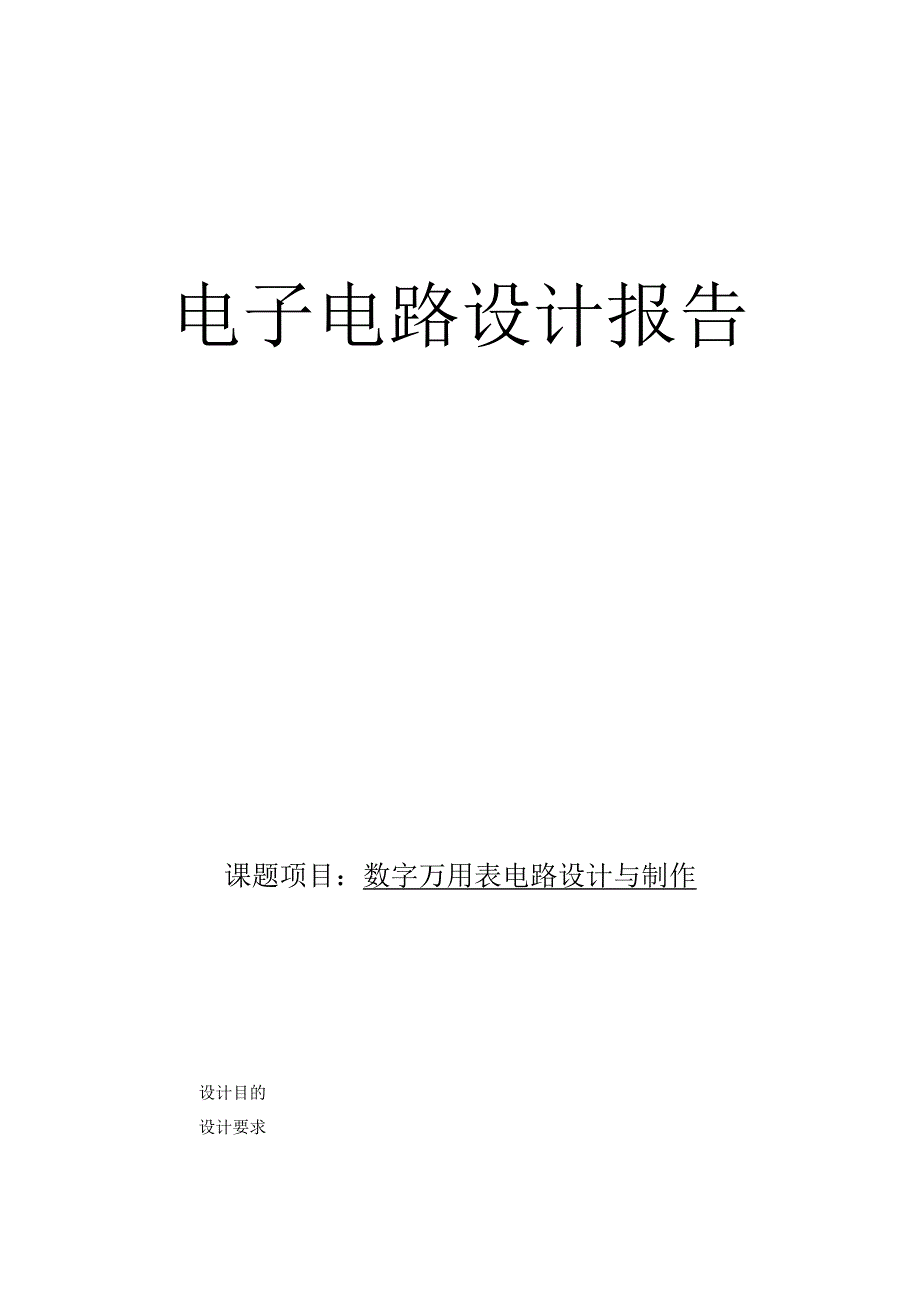 电子电路设计报告

课题项目：数字万用表电路设计与制作

设计目的

设计要求